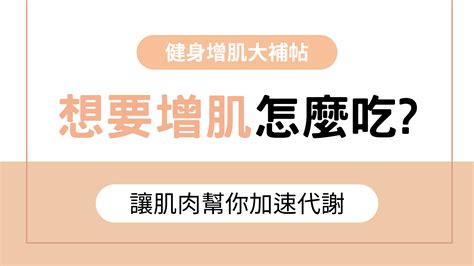 健身增肌大補帖

想要增肌怎麼吃?

讓肌肉幫你加速代謝